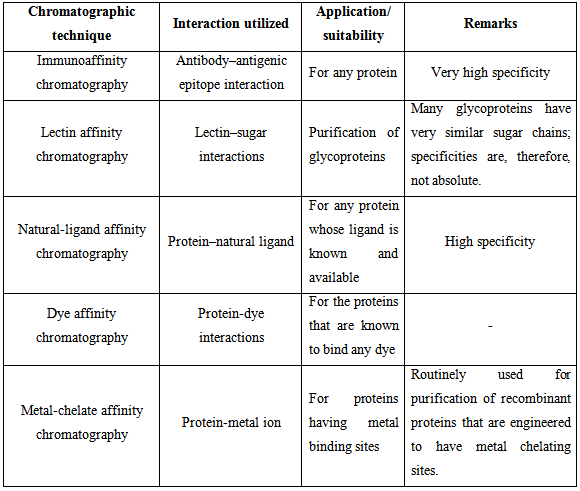 | Chromatographic technique | Interaction utilized | Application/ suitability | Remarks |
|---|---|---|---|
| Immunoaffinity chromatography | Antibody–antigenic epitope interaction | For any protein | Very high specificity |
| Lectin affinity chromatography | Lectin–sugar interactions | Purification of glycoproteins | Many glycoproteins have very similar sugar chains; specificities are, therefore, not absolute. |
| Natural-ligand affinity chromatography | Protein–natural ligand | For any protein whose ligand is known and available | High specificity |
| Dye affinity chromatography | Protein-dye interactions | For the proteins that are known to bind any dye | - |
| Metal-chelate affinity chromatography | Protein-metal ion | For proteins having metal binding sites | Routinely used for purification of recombinant proteins that are engineered to have metal chelating sites. |